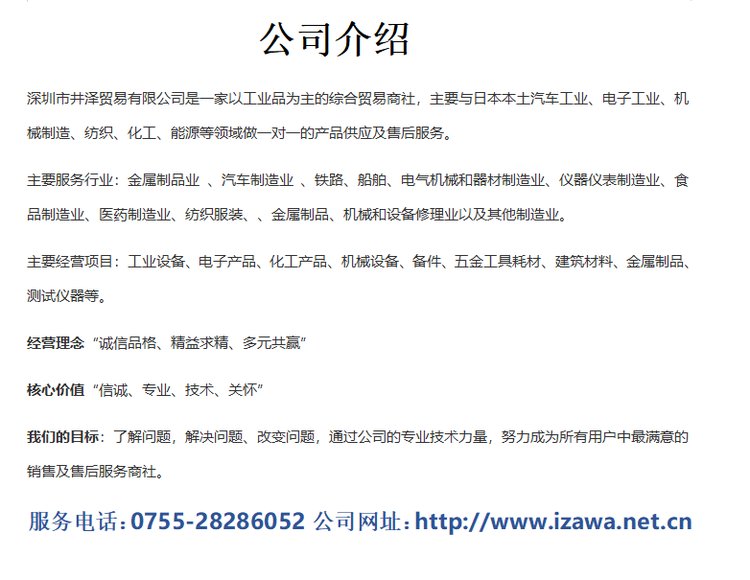 公司介绍

深圳市井泽贸易有限公司是一家以工业品为主的综合贸易商社，主要与日本本土汽车工业、电子工业、机械制造、纺织、化工、能源等领域做一对一的产品供应及售后服务。

主要服务行业：金属制品业 、汽车制造业 、铁路、船舶、电气机械和器材制造业、仪器仪表制造业、食品制造业、医药制造业、纺织服装、、金属制品、机械和设备修理业以及其他制造业。

主要经营项目：工业设备、电子产品、化工产品、机械设备、备件、五金工具耗材、建筑材料、金属制品、测试仪器等。

经营理念“诚信品格、精益求精、多元共赢”

核心价值“信诚、专业、技术、关怀”

我们的目标：了解问题，解决问题、改变问题，通过公司的专业技术力量，努力成为所有用户中最满意的销售及售后服务商社。

服务电话：0755-28286052 公司网址：http://www.izawa.net.cn